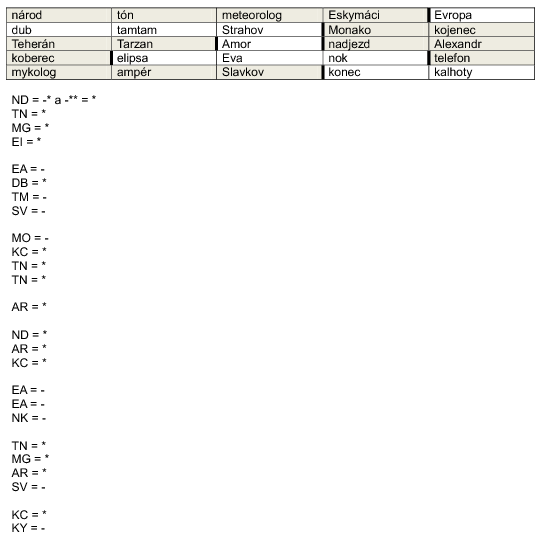 | národ | tón | meteorolog | Eskymáci | Evropa |
|---|---|---|---|---|
| dub | tamtam | Strahov | Monako | kojenec |
| Teherán | Tarzan | Amor | nadjezd | Alexandr |
| koberec | elipsa | Eva | nok | telefon |
| mykolog | ampér | Slavkov | konec | kalhoty |

ND = -* a -** = *
TN = *
MG = *
EI = *

EA = -
DB = *
TM = -
SV = -

MO = -
KC = *
TN = *
TN = *

AR = *

ND = *
AR = *
KC = *

EA = -
EA = -
NK = -

TN = *
MG = *
AR = *
SV = -

KC = *
KY = -